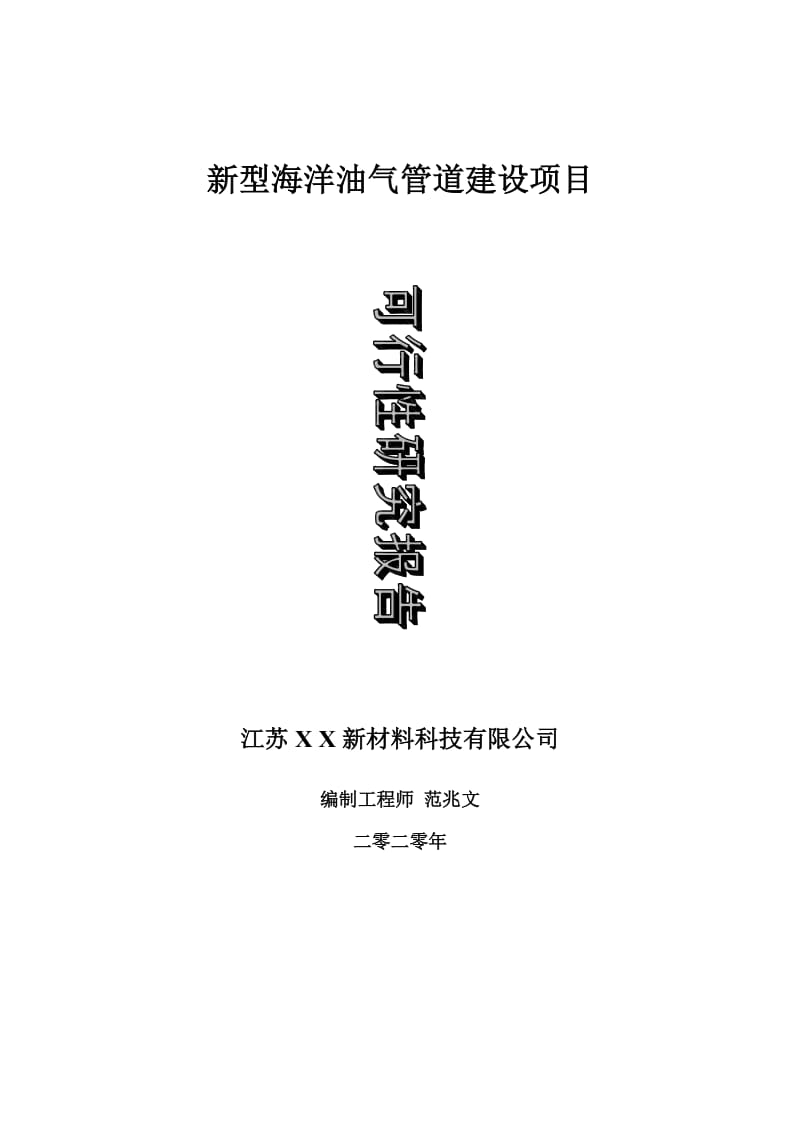 新型海洋油气管道建设项目

可行性研究报告

江苏 X X 新材料科技有限公司

编制工程师 范兆文

二零二零年